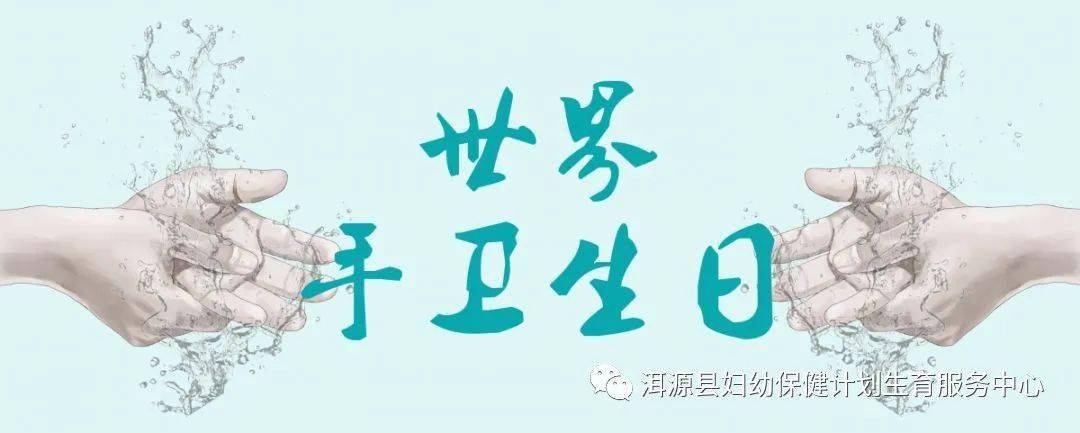 世界
手卫生日

洱源县妇幼保健计划生育服务中心